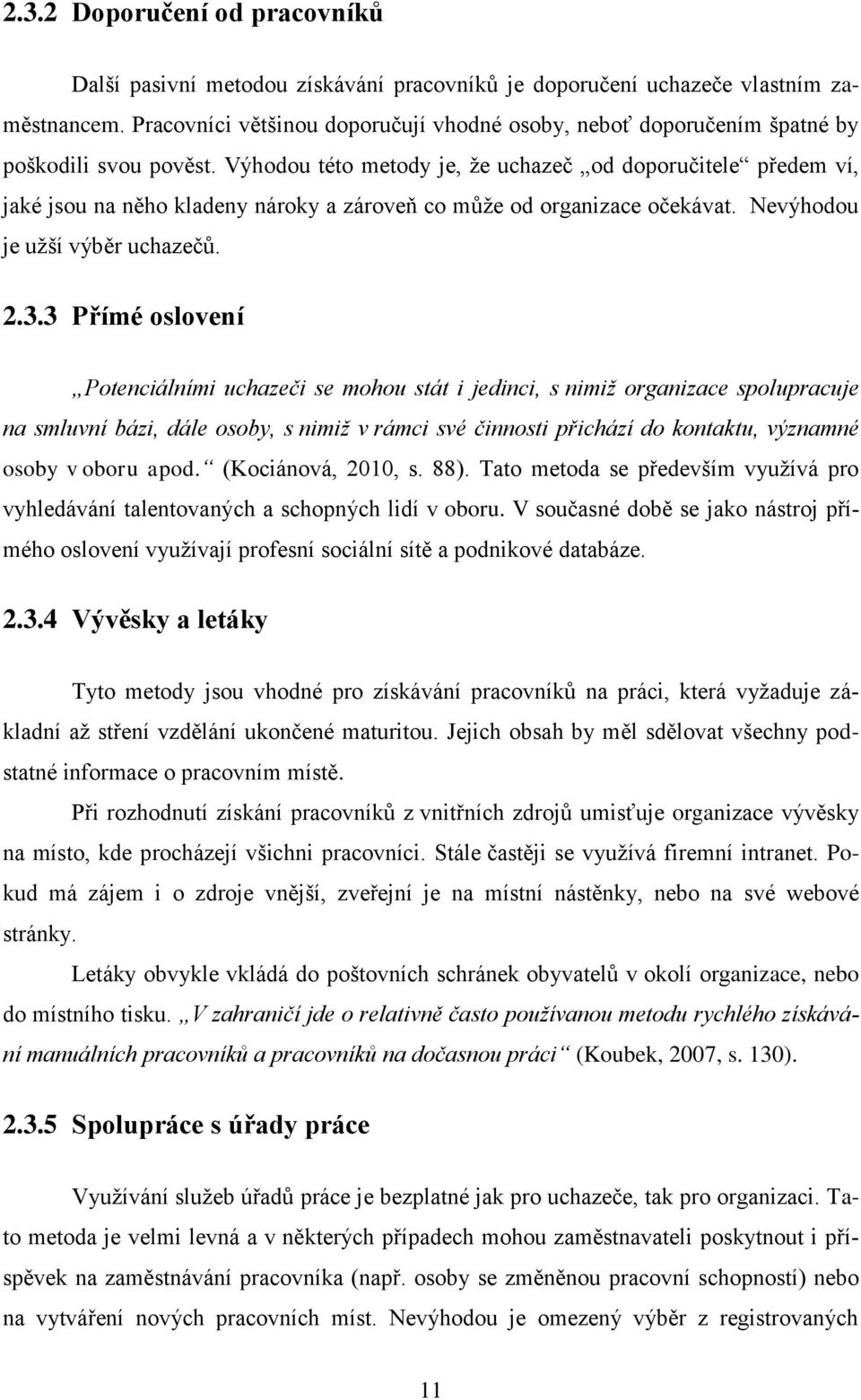 2.3.2 Doporučení od pracovníků

Další pasivní metodou získávání pracovníků je doporučení uchazeče vlastním zaměstnancem. Pracovníci většinou doporučují vhodné osoby, neboť doporučením špatné by poškodili svou pověst. Výhodou této metody je, že uchazeč „od doporučitele“ předem ví, jaké jsou na něho kladeny nároky a zároveň co může od organizace očekávat. Nevýhodou je užší výběr uchazečů.

2.3.3 Přímé oslovení

„Potenciálními uchazeči se mohou stát i jedinci, s nimiž organizace spolupracuje na smluvní bázi, dále osoby, s nimiž v rámci své činnosti přichází do kontaktu, významné osoby v oboru apod.“ (Kociánová, 2010, s. 88). Tato metoda se především využívá pro vyhledávání talentovaných a schopných lidí v oboru. V současné době se jako nástroj přímého oslovení využívají profesní sociální sítě a podnikové databáze.

2.3.4 Vývěsky a letáky

Tyto metody jsou vhodné pro získávání pracovníků na práci, která vyžaduje základní až stření vzdělání ukončené maturitou. Jejich obsah by měl sdělovat všechny podstatné informace o pracovním místě.

Při rozhodnutí získání pracovníků z vnitřních zdrojů umisťuje organizace vývěsky na místo, kde procházejí všichni pracovníci. Stále častěji se využívá firemní intranet. Pokud má zájem i o zdroje vnější, zveřejní je na místní nástěnky, nebo na své webové stránky.

Letáky obvykle vkládá do poštovních schránek obyvatelů v okolí organizace, nebo do místního tisku. „V zahraničí jde o relativně často používanou metodu rychlého získávání manuálních pracovníků a pracovníků na dočasnou práci“ (Koubek, 2007, s. 130).

2.3.5 Spolupráce s úřady práce

Využívání služeb úřadů práce je bezplatné jak pro uchazeče, tak pro organizaci. Tato metoda je velmi levná a v některých případech mohou zaměstnavateli poskytnout i příspěvek na zaměstnávání pracovníka (např. osoby se změněnou pracovní schopností) nebo na vytváření nových pracovních míst. Nevýhodou je omezený výběr z registrovaných

11